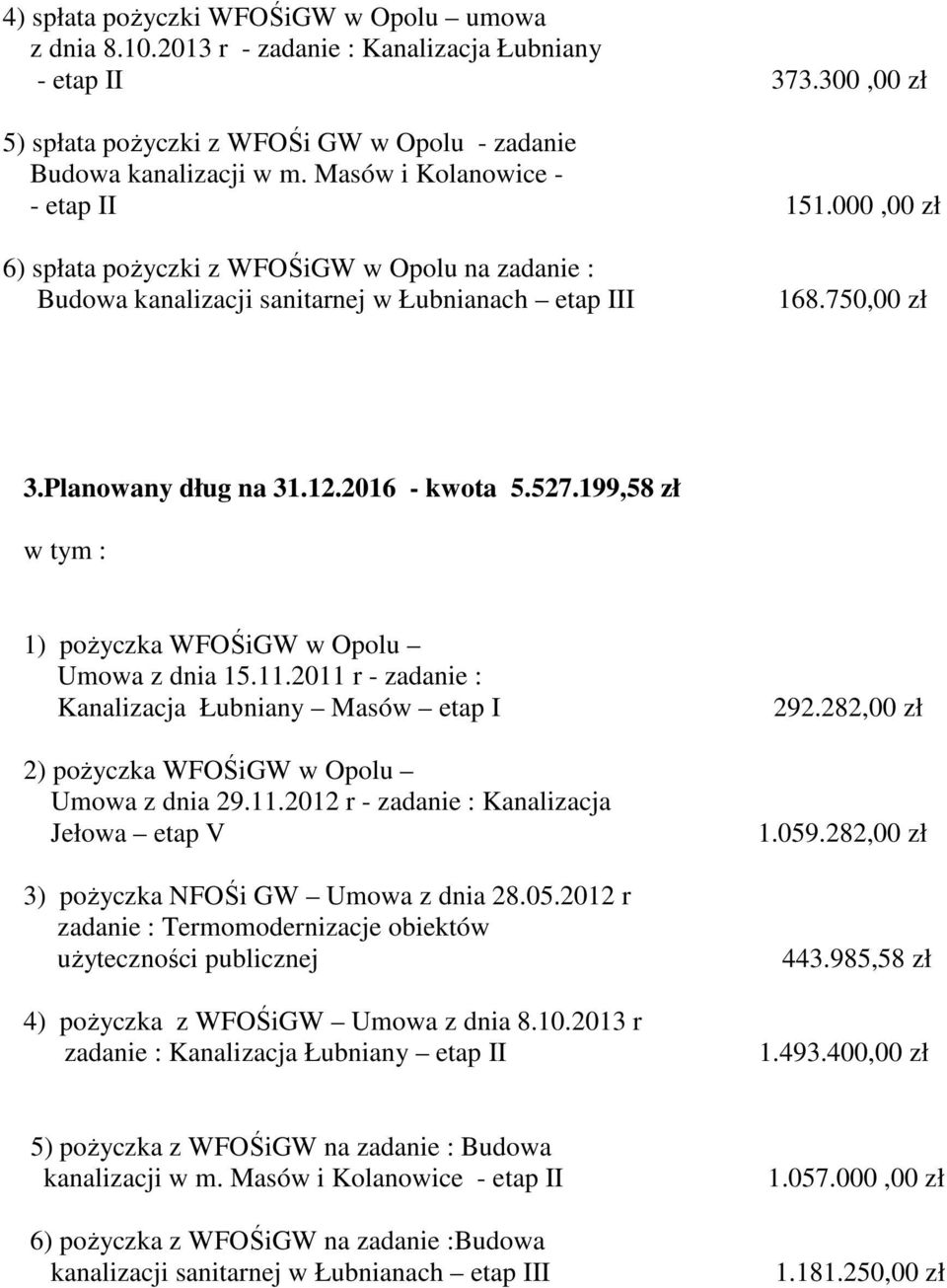 4) spłata pożyczki WFOŚiGW w Opolu – umowa z dnia 8.10.2013 r - zadanie : Kanalizacja Łubniany - etap II 373.300 ,00 zł

5) spłata pożyczki z WFOŚi GW w Opolu - zadanie Budowa kanalizacji w m. Masów i Kolanowice - - etap II 151.000 ,00 zł

6) spłata pożyczki z WFOŚiGW w Opolu na zadanie : Budowa kanalizacji sanitarnej w Łubnianach – etap III 168.750,00 zł

3.Planowany dług na 31.12.2016 - kwota 5.527.199,58 zł

w tym :

1) pożyczka WFOŚiGW w Opolu – Umowa z dnia 15.11.2011 r - zadanie : Kanalizacja Łubniany – Masów – etap I 292.282,00 zł

2) pożyczka WFOŚiGW w Opolu – Umowa z dnia 29.11.2012 r - zadanie : Kanalizacja Jełowa – etap V 1.059.282,00 zł

3) pożyczka NFOŚi GW – Umowa z dnia 28.05.2012 r zadanie : Termomodernizacje obiektów użyteczności publicznej 443.985,58 zł

4) pożyczka z WFOŚiGW – Umowa z dnia 8.10.2013 r zadanie : Kanalizacja Łubniany – etap II 1.493.400,00 zł

5) pożyczka z WFOŚiGW na zadanie : Budowa kanalizacji w m. Masów i Kolanowice - etap II 1.057.000 ,00 zł

6) pożyczka z WFOŚiGW na zadanie :Budowa kanalizacji sanitarnej w Łubnianach – etap III 1.181.250,00 zł